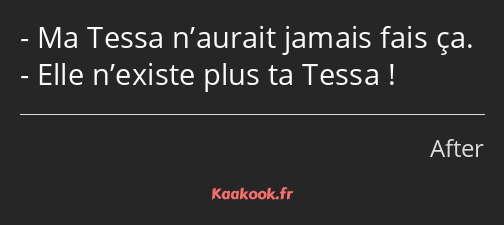 - Ma Tessa n’aurait jamais fais ça.
- Elle n’existe plus ta Tessa !

After

Kaakook.fr